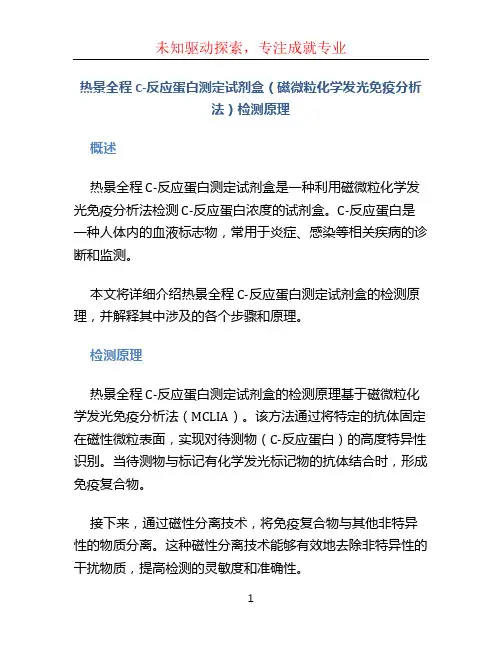 未知驱动探索，专注成就专业

热景全程 C-反应蛋白测定试剂盒（磁微粒化学发光免疫分析法）检测原理

概述

热景全程 C-反应蛋白测定试剂盒是一种利用磁微粒化学发光免疫分析法检测 C-反应蛋白浓度的试剂盒。C-反应蛋白是一种人体内的血液标志物，常用于炎症、感染等相关疾病的诊断和监测。

本文将详细介绍热景全程 C-反应蛋白测定试剂盒的检测原理，并解释其中涉及的各个步骤和原理。

检测原理

热景全程 C-反应蛋白测定试剂盒的检测原理基于磁微粒化学发光免疫分析法（MCLIA）。该方法通过将特定的抗体固定在磁性微粒表面，实现对待测物（C-反应蛋白）的高度特异性识别。当待测物与标记有化学发光标记物的抗体结合时，形成免疫复合物。

接下来，通过磁性分离技术，将免疫复合物与其他非特异性的物质分离。这种磁性分离技术能够有效地去除非特异性的干扰物质，提高检测的灵敏度和准确性。

1